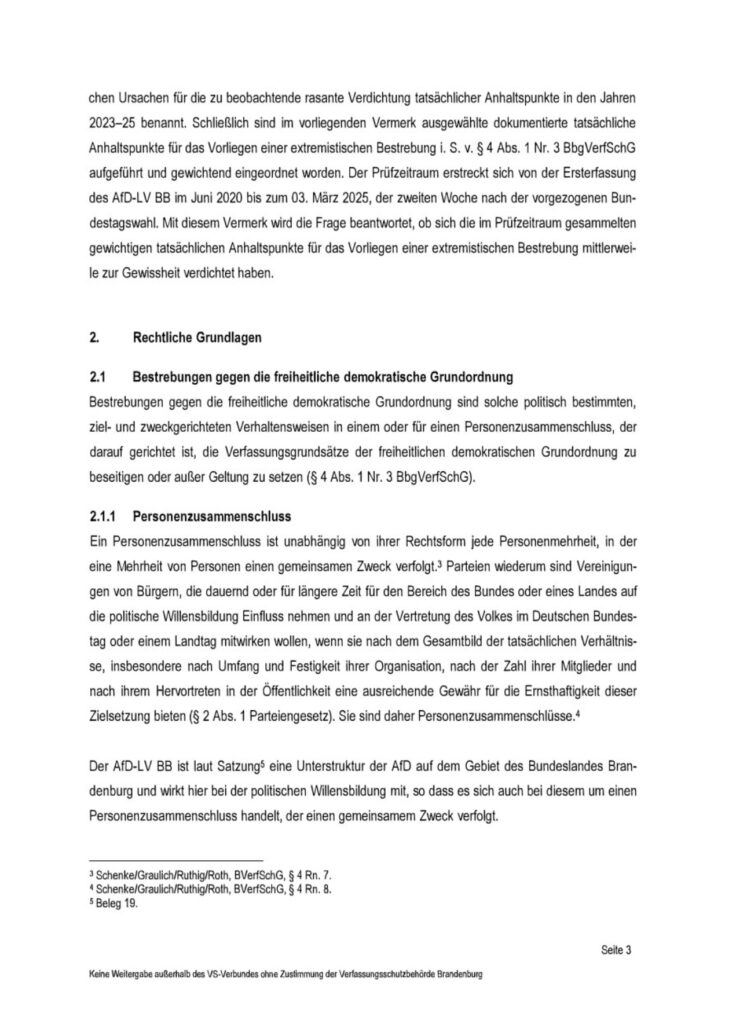 chen Ursachen für die zu beobachtende rasante Verdichtung tatsächlicher Anhaltspunkte in den Jahren 2023–25 benannt. Schließlich sind im vorliegenden Vermerk ausgewählte dokumentierte tatsächliche Anhaltspunkte für das Vorliegen einer extremistischen Bestrebung i. S. v. § 4 Abs. 1 Nr. 3 BbgVerfSchG aufgeführt und gewichtend eingeordnet worden. Der Prüfzeitraum erstreckt sich von der Ersterfassung des AfD-LV BB im Juni 2020 bis zum 03. März 2025, der zweiten Woche nach der vorgezogenen Bundestagswahl. Mit diesem Vermerk wird die Frage beantwortet, ob sich die im Prüfzeitraum gesammelten gewichtigen tatsächlichen Anhaltspunkte für das Vorliegen einer extremistischen Bestrebung mittlerweile zur Gewissheit verdichtet haben.

2. Rechtliche Grundlagen

2.1 Bestrebungen gegen die freiheitliche demokratische Grundordnung

Bestrebungen gegen die freiheitliche demokratische Grundordnung sind solche politisch bestimmten, ziel- und zweckgerichteten Verhaltensweisen in einem oder für einen Personenzusammenschluss, der darauf gerichtet ist, die Verfassungsgrundsätze der freiheitlichen demokratischen Grundordnung zu beseitigen oder außer Geltung zu setzen (§ 4 Abs. 1 Nr. 3 BbgVerfSchG).

2.1.1 Personenzusammenschluss

Ein Personenzusammenschluss ist unabhängig von ihrer Rechtsform jede Personenmehrheit, in der eine Mehrheit von Personen einen gemeinsamen Zweck verfolgt.$^3$ Parteien wiederum sind Vereinigungen von Bürgern, die dauernd oder für längere Zeit für den Bereich des Bundes oder eines Landes auf die politische Willensbildung Einfluss nehmen und an der Vertretung des Volkes im Deutschen Bundestag oder einem Landtag mitwirken wollen, wenn sie nach dem Gesamtbild der tatsächlichen Verhältnisse, insbesondere nach Umfang und Festigkeit ihrer Organisation, nach der Zahl ihrer Mitglieder und nach ihrem Hervortreten in der Öffentlichkeit eine ausreichende Gewähr für die Ernsthaftigkeit dieser Zielsetzung bieten (§ 2 Abs. 1 Parteiengesetz). Sie sind daher Personenzusammenschlüsse.$^4$

Der AfD-LV BB ist laut Satzung$^5$ eine Unterstruktur der AfD auf dem Gebiet des Bundeslandes Brandenburg und wirkt hier bei der politischen Willensbildung mit, so dass es sich auch bei diesem um einen Personenzusammenschluss handelt, der einen gemeinsamem Zweck verfolgt.

$^3$ Schenke/Graulich/Ruthig/Roth, BVerfSchG, § 4 Rn. 7.
$^4$ Schenke/Graulich/Ruthig/Roth, BVerfSchG, § 4 Rn. 8.
$^5$ Beleg 19.

Seite 3

Keine Weitergabe außerhalb des VS-Verbundes ohne Zustimmung der Verfassungsschutzbehörde Brandenburg